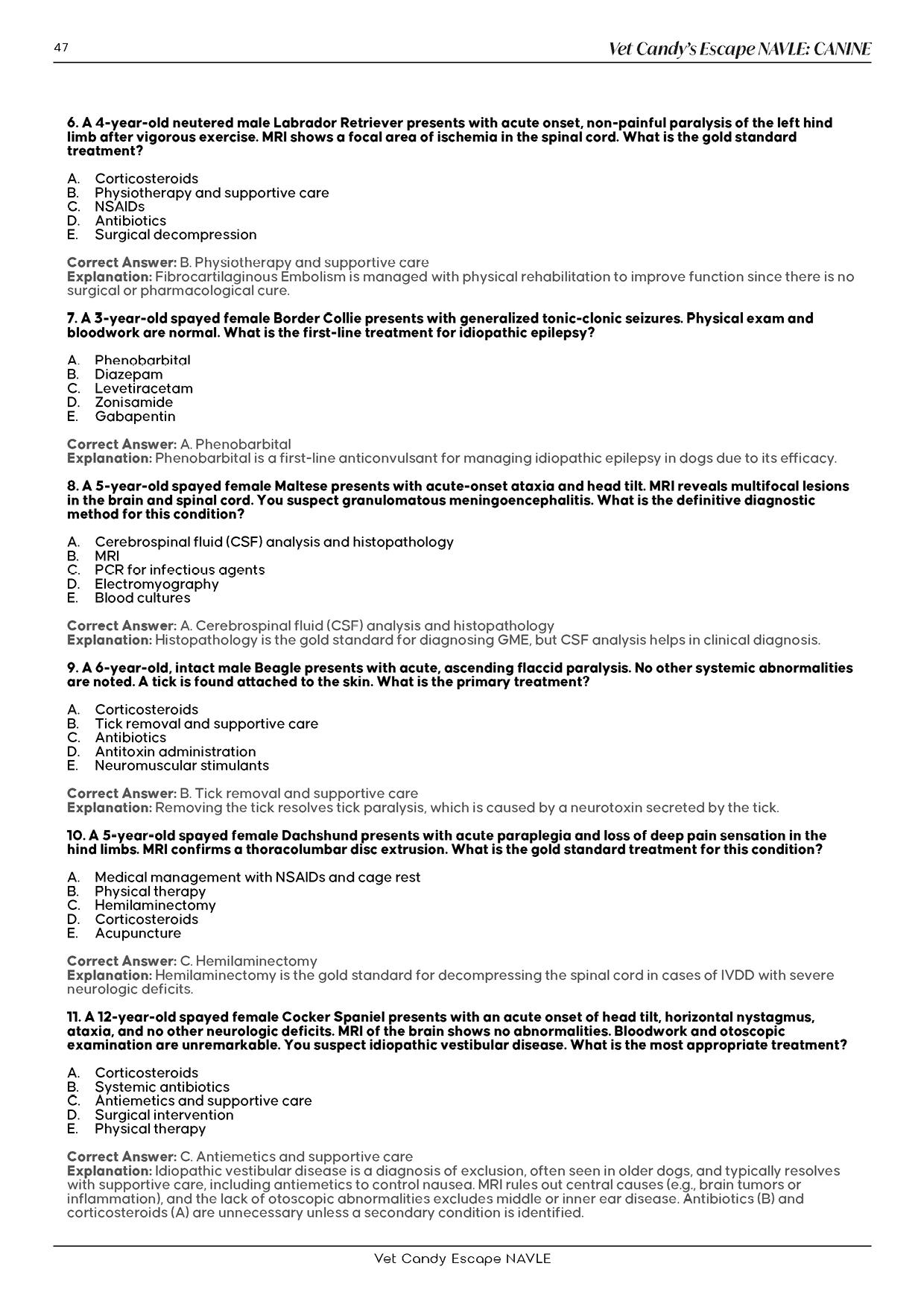 47

Vet Candy's Escape NAVLE: CANINE

6. A 4-year-old neutered male Labrador Retriever presents with acute onset, non-painful paralysis of the left hind limb after vigorous exercise. MRI shows a focal area of ischemia in the spinal cord. What is the gold standard treatment?

A. Corticosteroids
B. Physiotherapy and supportive care
C. NSAIDs
D. Antibiotics
E. Surgical decompression

Correct Answer: B. Physiotherapy and supportive care
Explanation: Fibrocartilaginous Embolism is managed with physical rehabilitation to improve function since there is no surgical or pharmacological cure.

7. A 3-year-old spayed female Border Collie presents with generalized tonic-clonic seizures. Physical exam and bloodwork are normal. What is the first-line treatment for idiopathic epilepsy?

A. Phenobarbital
B. Diazepam
C. Levetiracetam
D. Zonisamide
E. Gabapentin

Correct Answer: A. Phenobarbital
Explanation: Phenobarbital is a first-line anticonvulsant for managing idiopathic epilepsy in dogs due to its efficacy.

8. A 5-year-old spayed female Maltese presents with acute-onset ataxia and head tilt. MRI reveals multifocal lesions in the brain and spinal cord. You suspect granulomatous meningoencephalitis. What is the definitive diagnostic method for this condition?

A. Cerebrospinal fluid (CSF) analysis and histopathology
B. MRI
C. PCR for infectious agents
D. Electromyography
E. Blood cultures

Correct Answer: A. Cerebrospinal fluid (CSF) analysis and histopathology
Explanation: Histopathology is the gold standard for diagnosing GME, but CSF analysis helps in clinical diagnosis.

9. A 6-year-old, intact male Beagle presents with acute, ascending flaccid paralysis. No other systemic abnormalities are noted. A tick is found attached to the skin. What is the primary treatment?

A. Corticosteroids
B. Tick removal and supportive care
C. Antibiotics
D. Antitoxin administration
E. Neuromuscular stimulants

Correct Answer: B. Tick removal and supportive care
Explanation: Removing the tick resolves tick paralysis, which is caused by a neurotoxin secreted by the tick.

10. A 5-year-old spayed female Dachshund presents with acute paraplegia and loss of deep pain sensation in the hind limbs. MRI confirms a thoracolumbar disc extrusion. What is the gold standard treatment for this condition?

A. Medical management with NSAIDs and cage rest
B. Physical therapy
C. Hemilaminectomy
D. Corticosteroids
E. Acupuncture

Correct Answer: C. Hemilaminectomy
Explanation: Hemilaminectomy is the gold standard for decompressing the spinal cord in cases of IVDD with severe neurologic deficits.

11. A 12-year-old spayed female Cocker Spaniel presents with an acute onset of head tilt, horizontal nystagmus, ataxia, and no other neurologic deficits. MRI of the brain shows no abnormalities. Bloodwork and otoscopic examination are unremarkable. You suspect idiopathic vestibular disease. What is the most appropriate treatment?

A. Corticosteroids
B. Systemic antibiotics
C. Antiemetics and supportive care
D. Surgical intervention
E. Physical therapy

Correct Answer: C. Antiemetics and supportive care
Explanation: Idiopathic vestibular disease is a diagnosis of exclusion, often seen in older dogs, and typically resolves with supportive care, including antiemetics to control nausea. MRI rules out central causes (e.g., brain tumors or inflammation), and the lack of otoscopic abnormalities excludes middle or inner ear disease. Antibiotics (B) and corticosteroids (A) are unnecessary unless a secondary condition is identified.

Vet Candy Escape NAVLE